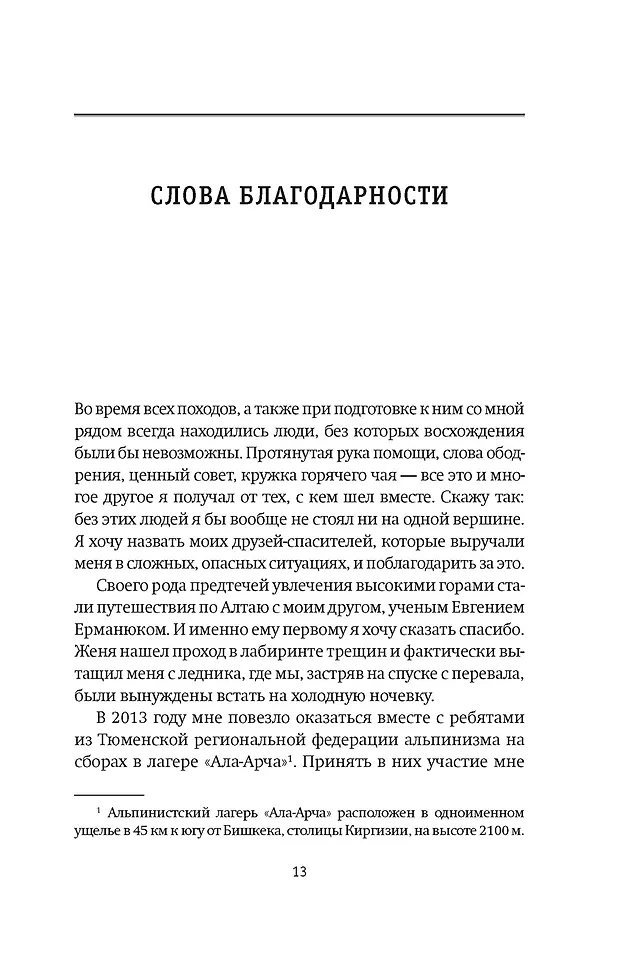 СЛОВА БЛАГОДАРНОСТИ

Во время всех походов, а также при подготовке к ним со мной рядом всегда находились люди, без которых восхождения были бы невозможны. Протянутая рука помощи, слова ободрения, ценный совет, кружка горячего чая — все это и многое другое я получал от тех, с кем шел вместе. Скажу так: без этих людей я бы вообще не стоял ни на одной вершине. Я хочу назвать моих друзей-спасителей, которые выручали меня в сложных, опасных ситуациях, и поблагодарить за это.

Своего рода предтечей увлечения высокими горами стали путешествия по Алтаю с моим другом, ученым Евгением Ерманюком. И именно ему первому я хочу сказать спасибо. Женя нашел проход в лабиринте трещин и фактически вытащил меня с ледника, где мы, застряв на спуске с перевала, были вынуждены встать на холодную ночевку.

В 2013 году мне повезло оказаться вместе с ребятами из Тюменской региональной федерации альпинизма на сборах в лагере «Ала-Арча»$^1$. Принять в них участие мне

$^1$ Альпинистский лагерь «Ала-Арча» расположен в одноименном ущелье в 45 км к югу от Бишкека, столицы Киргизии, на высоте 2100 м.

13